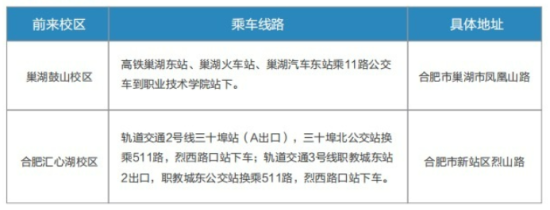 | 前来校区 | 乘车线路 | 具体地址 |
|---|---|---|
| 巢湖鼓山校区 | 高铁巢湖东站、巢湖火车站、巢湖汽车东站乘11路公交车到职业技术学院站下。 | 合肥市巢湖市凤凰山路 |
| 合肥汇心湖校区 | 轨道交通2号线三十埠站（A出口），三十埠北公交站换乘511路，烈西路口站下车；轨道交通3号线职教城东站2出口，职教城东公交站换乘511路，烈西路口站下车。 | 合肥市新站区烈山路 |